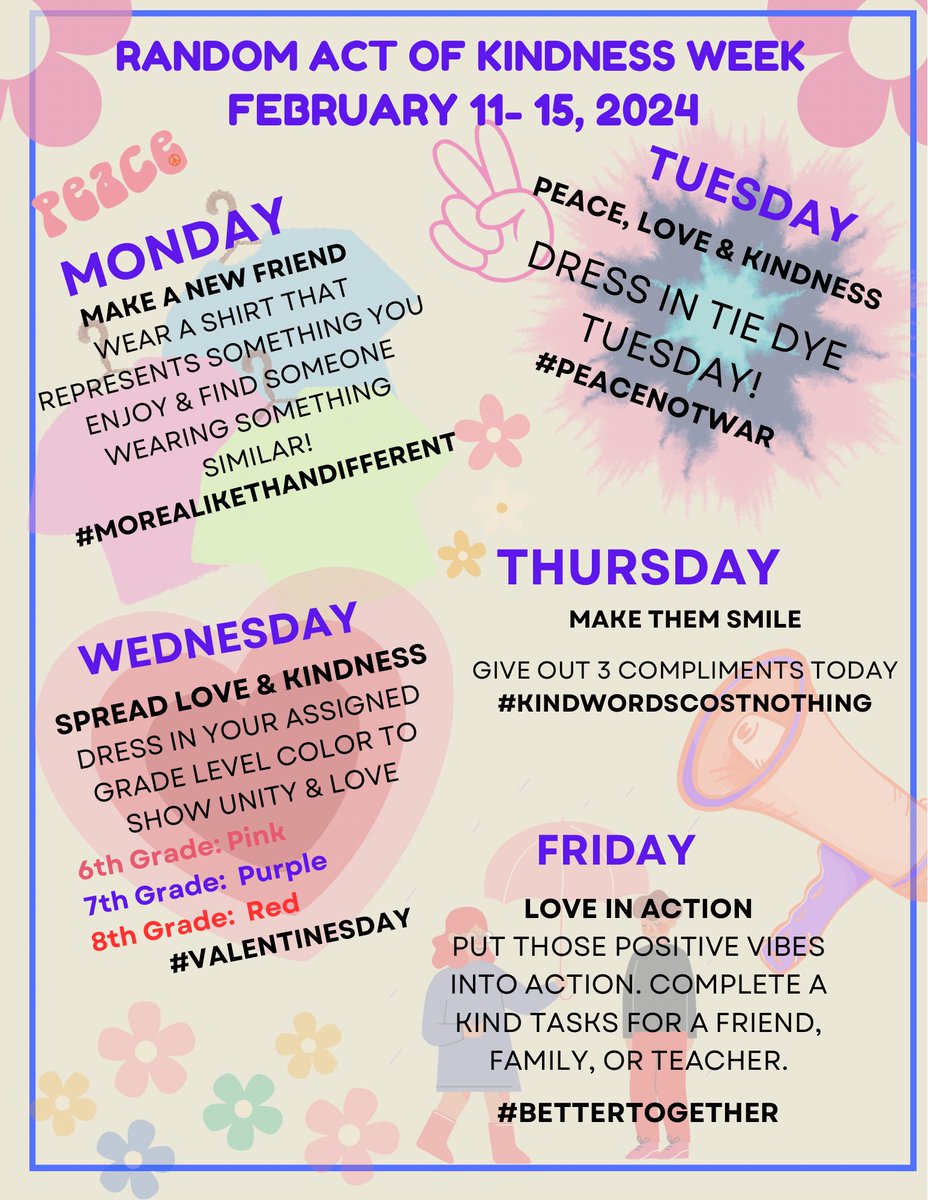 RANDOM ACT OF KINDNESS WEEK
FEBRUARY 11- 15, 2024

PEACE

MONDAY
MAKE A NEW FRIEND
WEAR A SHIRT THAT REPRESENTS SOMETHING YOU ENJOY & FIND SOMEONE WEARING SOMETHING SIMILAR!
#MOREALIKETHANDIFFERENT

TUESDAY
PEACE, LOVE & KINDNESS
DRESS IN TIE DYE TUESDAY!
#PEACENOTWAR

WEDNESDAY
SPREAD LOVE & KINDNESS
DRESS IN YOUR ASSIGNED GRADE LEVEL COLOR TO SHOW UNITY & LOVE
6th Grade: Pink
7th Grade: Purple
8th Grade: Red
#VALENTINESDAY

THURSDAY
MAKE THEM SMILE
GIVE OUT 3 COMPLIMENTS TODAY
#KINDWORDSCOSTNOTHING

FRIDAY
LOVE IN ACTION
PUT THOSE POSITIVE VIBES INTO ACTION. COMPLETE A KIND TASKS FOR A FRIEND, FAMILY, OR TEACHER.
#BETTERTOGETHER